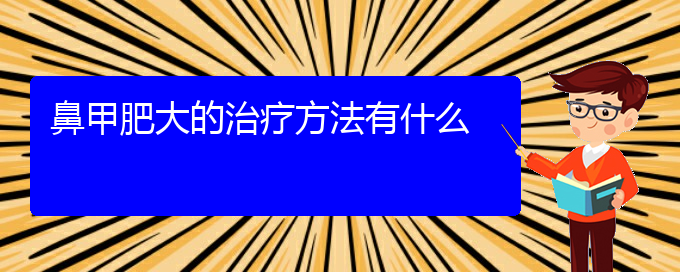 鼻甲肥大的治疗方法有什么